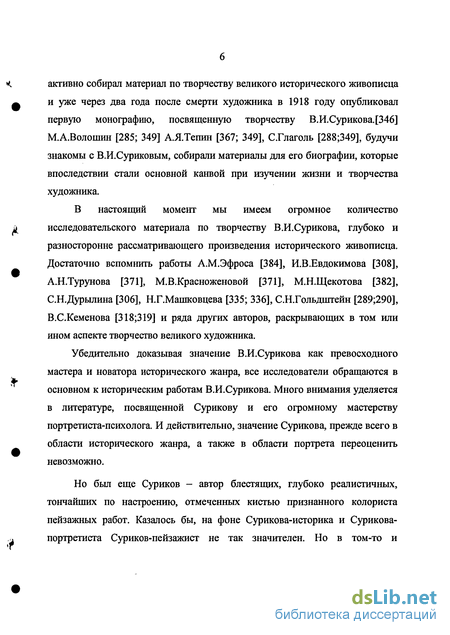 6

активно собирал материал по творчеству великого исторического живописца и уже через два года после смерти художника в 1918 году опубликовал первую монографию, посвященную творчеству В.И.Сурикова.[346] М.А.Волошин [285; 349] А.Я.Тепин [367; 349], С.Глаголь [288;349], будучи знакомы с В.И.Суриковым, собирали материалы для его биографии, которые впоследствии стали основной канвой при изучении жизни и творчества художника.

В настоящий момент мы имеем огромное количество исследовательского материала по творчеству В.И.Сурикова, глубоко и разносторонне рассматривающего произведения исторического живописца. Достаточно вспомнить работы А.М.Эфроса [384], И.В.Евдокимова [308], А.Н.Турунова [371], М.В.Красноженовой [371], М.Н.Щекотова [382], С.Н.Дурылина [306], Н.Г.Машковцева [335; 336], С.Н.Гольдштейн [289;290], В.С.Кеменова [318;319] и ряда других авторов, раскрывающих в том или ином аспекте творчество великого художника.

Убедительно доказывая значение В.И.Сурикова как превосходного мастера и новатора исторического жанра, все исследователи обращаются в основном к историческим работам В.И.Сурикова. Много внимания уделяется в литературе, посвященной Сурикову и его огромному мастерству портретиста-психолога. И действительно, значение Сурикова, прежде всего в области исторического жанра, а также в области портрета переоценить невозможно.

Но был еще Суриков – автор блестящих, глубоко реалистичных, тончайших по настроению, отмеченных кистью признанного колориста пейзажных работ. Казалось бы, на фоне Сурикова-историка и Сурикова-портретиста Суриков-пейзажист не так значителен. Но в том-то и

dsLib.net
библиотека диссертаций